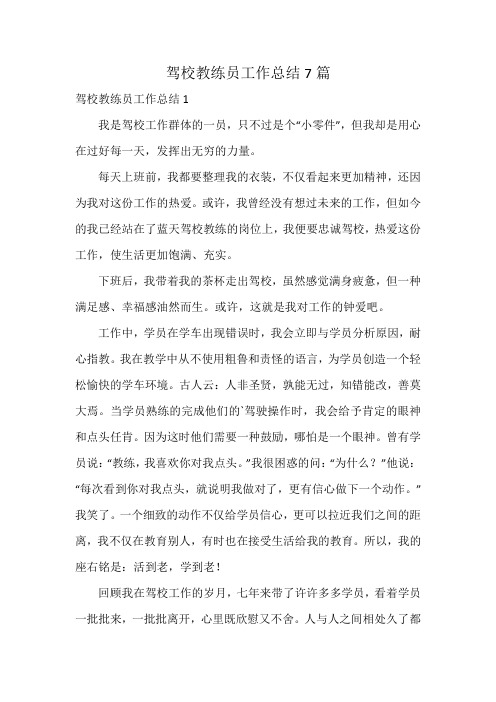 驾校教练员工作总结 7 篇

驾校教练员工作总结 1

我是驾校工作群体的一员，只不过是个“小零件”，但我却是用心在过好每一天，发挥出无穷的力量。

每天上班前，我都要整理我的衣装，不仅看起来更加精神，还因为我对这份工作的热爱。或许，我曾经没有想过未来的工作，但如今的我已经站在了蓝天驾校教练的岗位上，我便要忠诚驾校，热爱这份工作，使生活更加饱满、充实。

下班后，我带着我的茶杯走出驾校，虽然感觉满身疲惫，但一种满足感、幸福感油然而生。或许，这就是我对工作的钟爱吧。

工作中，学员在学车出现错误时，我会立即与学员分析原因，耐心指教。我在教学中从不使用粗鲁和责怪的语言，为学员创造一个轻松愉快的学车环境。古人云：人非圣贤，孰能无过，知错能改，善莫大焉。当学员熟练的完成他们的`驾驶操作时，我会给予肯定的眼神和点头任肯。因为这时他们需要一种鼓励，哪怕是一个眼神。曾有学员说：“教练，我喜欢你对我点头。”我很困惑的问：“为什么？”他说：“每次看到你对我点头，就说明我做对了，更有信心做下一个动作。”我笑了。一个细致的动作不仅给学员信心，更可以拉近我们之间的距离，我不仅在教育别人，有时也在接受生活给我的教育。所以，我的座右铭是：活到老，学到老！

回顾我在驾校工作的岁月，七年来带了许许多多学员，看着学员一批批来，一批批离开，心里既欣慰又不舍。人与人之间相处久了都